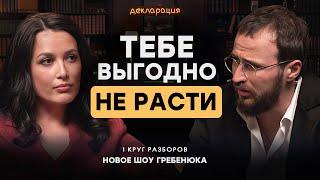 декларация

ТЕБЕ ВЫГОДНО НЕ РАСТИ

I КРУГ РАЗБОРОВ
НОВОЕ ШОУ ГРЕБЕНЮКА